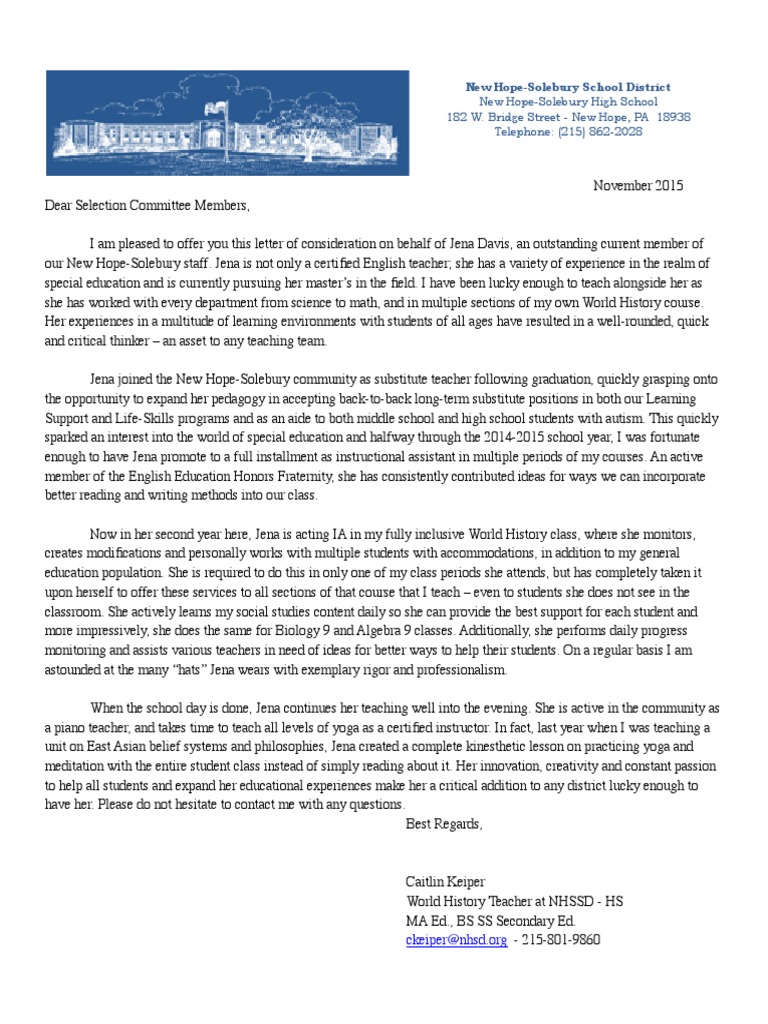 New Hope-Solebury School District
New Hope-Solebury High School
182 W. Bridge Street - New Hope, PA 18938
Telephone: (215) 862-2028

November 2015

Dear Selection Committee Members,

I am pleased to offer you this letter of consideration on behalf of Jena Davis, an outstanding current member of our New Hope-Solebury staff. Jena is not only a certified English teacher; she has a variety of experience in the realm of special education and is currently pursuing her master's in the field. I have been lucky enough to teach alongside her as she has worked with every department from science to math, and in multiple sections of my own World History course. Her experiences in a multitude of learning environments with students of all ages have resulted in a well-rounded, quick and critical thinker – an asset to any teaching team.

Jena joined the New Hope-Solebury community as substitute teacher following graduation, quickly grasping onto the opportunity to expand her pedagogy in accepting back-to-back long-term substitute positions in both our Learning Support and Life-Skills programs and as an aide to both middle school and high school students with autism. This quickly sparked an interest into the world of special education and halfway through the 2014-2015 school year, I was fortunate enough to have Jena promote to a full installment as instructional assistant in multiple periods of my courses. An active member of the English Education Honors Fraternity, she has consistently contributed ideas for ways we can incorporate better reading and writing methods into our class.

Now in her second year here, Jena is acting IA in my fully inclusive World History class, where she monitors, creates modifications and personally works with multiple students with accommodations, in addition to my general education population. She is required to do this in only one of my class periods she attends, but has completely taken it upon herself to offer these services to all sections of that course that I teach – even to students she does not see in the classroom. She actively learns my social studies content daily so she can provide the best support for each student and more impressively, she does the same for Biology 9 and Algebra 9 classes. Additionally, she performs daily progress monitoring and assists various teachers in need of ideas for better ways to help their students. On a regular basis I am astounded at the many "hats" Jena wears with exemplary rigor and professionalism.

When the school day is done, Jena continues her teaching well into the evening. She is active in the community as a piano teacher, and takes time to teach all levels of yoga as a certified instructor. In fact, last year when I was teaching a unit on East Asian belief systems and philosophies, Jena created a complete kinesthetic lesson on practicing yoga and meditation with the entire student class instead of simply reading about it. Her innovation, creativity and constant passion to help all students and expand her educational experiences make her a critical addition to any district lucky enough to have her. Please do not hesitate to contact me with any questions.

Best Regards,

Caitlin Keiper
World History Teacher at NHSSD - HS
MA Ed., BS SS Secondary Ed.
ckeiper@nhsd.org - 215-801-9860